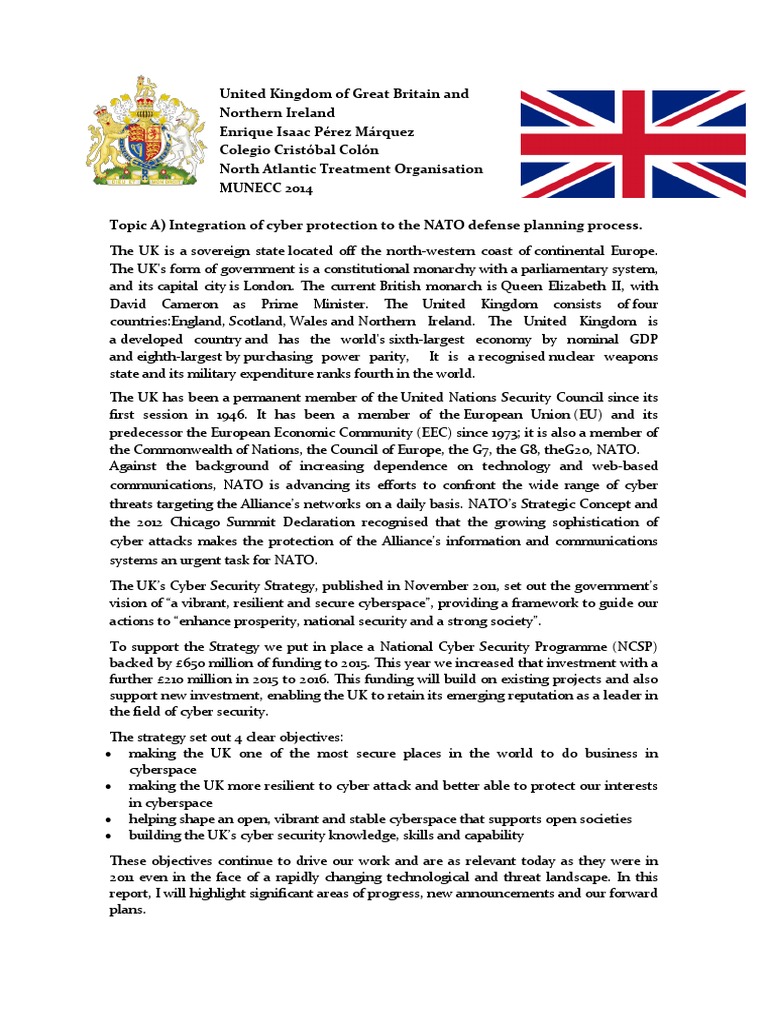 United Kingdom of Great Britain and Northern Ireland
Enrique Isaac Pérez Márquez
Colegio Cristóbal Colón
North Atlantic Treatment Organisation
MUNECC 2014

Topic A) Integration of cyber protection to the NATO defense planning process.

The UK is a sovereign state located off the north-western coast of continental Europe. The UK's form of government is a constitutional monarchy with a parliamentary system, and its capital city is London. The current British monarch is Queen Elizabeth II, with David Cameron as Prime Minister. The United Kingdom consists of four countries:England, Scotland, Wales and Northern Ireland. The United Kingdom is a developed country and has the world's sixth-largest economy by nominal GDP and eighth-largest by purchasing power parity, It is a recognised nuclear weapons state and its military expenditure ranks fourth in the world.

The UK has been a permanent member of the United Nations Security Council since its first session in 1946. It has been a member of the European Union (EU) and its predecessor the European Economic Community (EEC) since 1973; it is also a member of the Commonwealth of Nations, the Council of Europe, the G7, the G8, theG20, NATO. Against the background of increasing dependence on technology and web-based communications, NATO is advancing its efforts to confront the wide range of cyber threats targeting the Alliance's networks on a daily basis. NATO's Strategic Concept and the 2012 Chicago Summit Declaration recognised that the growing sophistication of cyber attacks makes the protection of the Alliance's information and communications systems an urgent task for NATO.

The UK's Cyber Security Strategy, published in November 2011, set out the government's vision of "a vibrant, resilient and secure cyberspace", providing a framework to guide our actions to "enhance prosperity, national security and a strong society".

To support the Strategy we put in place a National Cyber Security Programme (NCSP) backed by £650 million of funding to 2015. This year we increased that investment with a further £210 million in 2015 to 2016. This funding will build on existing projects and also support new investment, enabling the UK to retain its emerging reputation as a leader in the field of cyber security.

The strategy set out 4 clear objectives:
• making the UK one of the most secure places in the world to do business in cyberspace
• making the UK more resilient to cyber attack and better able to protect our interests in cyberspace
• helping shape an open, vibrant and stable cyberspace that supports open societies
• building the UK's cyber security knowledge, skills and capability

These objectives continue to drive our work and are as relevant today as they were in 2011 even in the face of a rapidly changing technological and threat landscape. In this report, I will highlight significant areas of progress, new announcements and our forward plans.